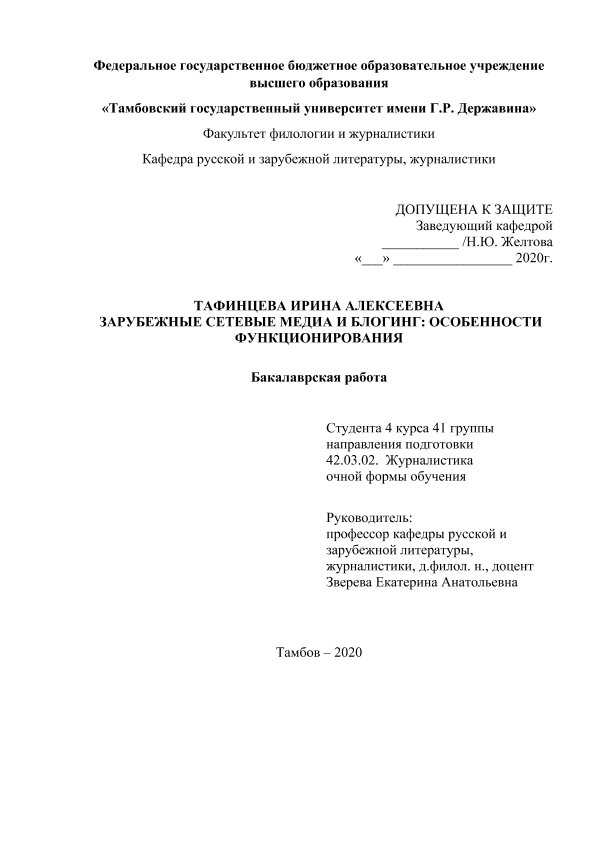 Федеральное государственное бюджетное образовательное учреждение высшего образования

«Тамбовский государственный университет имени Г.Р. Державина»

Факультет филологии и журналистики

Кафедра русской и зарубежной литературы, журналистики

ДОПУЩЕНА К ЗАЩИТЕ
Заведующий кафедрой
___________ /Н.Ю. Желтова
«___» _________________ 2020г.

ТАФИНЦЕВА ИРИНА АЛЕКСЕЕВНА
ЗАРУБЕЖНЫЕ СЕТЕВЫЕ МЕДИА И БЛОГИНГ: ОСОБЕННОСТИ ФУНКЦИОНИРОВАНИЯ

Бакалаврская работа

Студента 4 курса 41 группы
направления подготовки
42.03.02. Журналистика
очной формы обучения

Руководитель:
профессор кафедры русской и зарубежной литературы, журналистики, д.филол. н., доцент
Зверева Екатерина Анатольевна

Тамбов – 2020